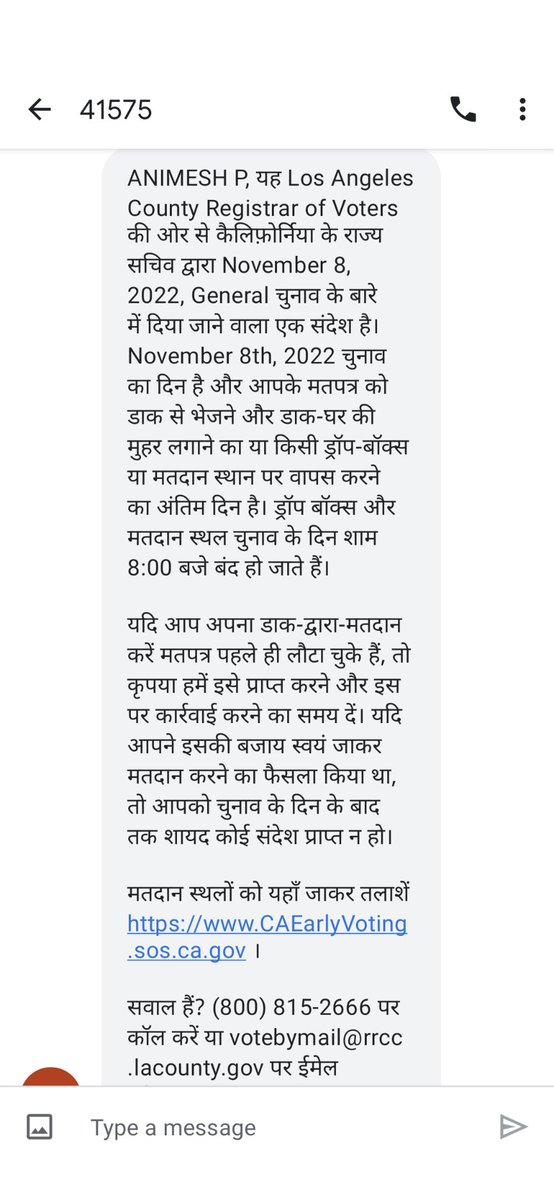 41575

ANIMESH P, यह Los Angeles County Registrar of Voters की ओर से कैलिफ़ोर्निया के राज्य सचिव द्वारा November 8, 2022, General चुनाव के बारे में दिया जाने वाला एक संदेश है। November 8th, 2022 चुनाव का दिन है और आपके मतपत्र को डाक से भेजने और डाक-घर की मुहर लगाने का या किसी ड्रॉप-बॉक्स या मतदान स्थान पर वापस करने का अंतिम दिन है। ड्रॉप बॉक्स और मतदान स्थल चुनाव के दिन शाम 8:00 बजे बंद हो जाते हैं।

यदि आप अपना डाक-द्वारा-मतदान करें मतपत्र पहले ही लौटा चुके हैं, तो कृपया हमें इसे प्राप्त करने और इस पर कार्रवाई करने का समय दें। यदि आपने इसकी बजाय स्वयं जाकर मतदान करने का फैसला किया था, तो आपको चुनाव के दिन के बाद तक शायद कोई संदेश प्राप्त न हो।

मतदान स्थलों को यहाँ जाकर तलाशें https://www.CAEarlyVoting.sos.ca.gov ।

सवाल हैं? (800) 815-2666 पर कॉल करें या votebymail@rrcc.lacounty.gov पर ईमेल

Type a message